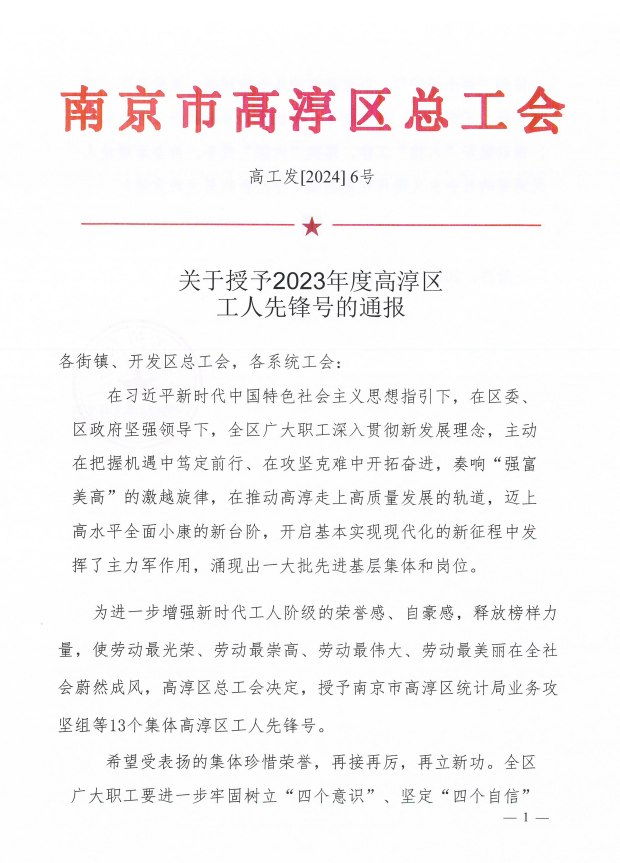 南京市高淳区总工会

高工发[2024] 6号

关于授予2023年度高淳区工人先锋号的通报

各街镇、开发区总工会，各系统工会：

在习近平新时代中国特色社会主义思想指引下，在区委、区政府坚强领导下，全区广大职工深入贯彻新发展理念，主动在把握机遇中笃定前行、在攻坚克难中开拓奋进，奏响“强富美高”的激越旋律，在推动高淳走上高质量发展的轨道，迈上高水平全面小康的新台阶，开启基本实现现代化的新征程中发挥了主力军作用，涌现出一大批先进基层集体和岗位。

为进一步增强新时代工人阶级的荣誉感、自豪感，释放榜样力量，使劳动最光荣、劳动最崇高、劳动最伟大、劳动最美丽在全社会蔚然成风，高淳区总工会决定，授予南京市高淳区统计局业务攻坚组等13个集体高淳区工人先锋号。

希望受表扬的集体珍惜荣誉，再接再厉，再立新功。全区广大职工要进一步牢固树立“四个意识”、坚定“四个自信”

— 1 —